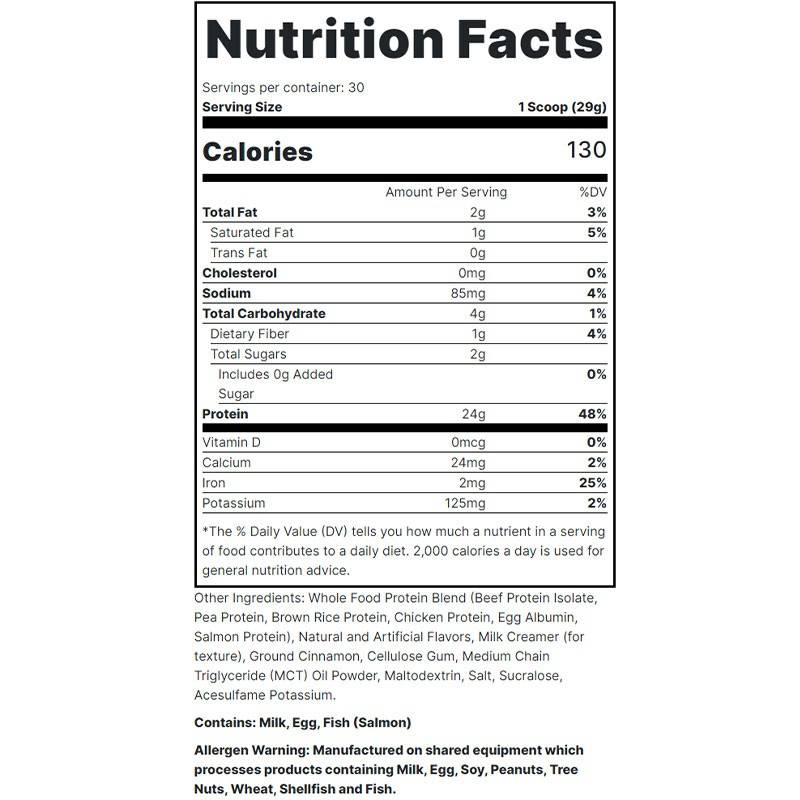 Nutrition Facts

Servings per container: 30
Serving Size 1 Scoop (29g)

Calories 130

| | Amount Per Serving | %DV |
|---|---|---|
| Total Fat | 2g | 3% |
| Saturated Fat | 1g | 5% |
| Trans Fat | 0g | |
| Cholesterol | 0mg | 0% |
| Sodium | 85mg | 4% |
| Total Carbohydrate | 4g | 1% |
| Dietary Fiber | 1g | 4% |
| Total Sugars | 2g | |
| Includes 0g Added Sugar | | 0% |
| Protein | 24g | 48% |
| Vitamin D | 0mcg | 0% |
| Calcium | 24mg | 2% |
| Iron | 2mg | 25% |
| Potassium | 125mg | 2% |

*The % Daily Value (DV) tells you how much a nutrient in a serving of food contributes to a daily diet. 2,000 calories a day is used for general nutrition advice.

Other Ingredients: Whole Food Protein Blend (Beef Protein Isolate, Pea Protein, Brown Rice Protein, Chicken Protein, Egg Albumin, Salmon Protein), Natural and Artificial Flavors, Milk Creamer (for texture), Ground Cinnamon, Cellulose Gum, Medium Chain Triglyceride (MCT) Oil Powder, Maltodextrin, Salt, Sucralose, Acesulfame Potassium.

Contains: Milk, Egg, Fish (Salmon)

Allergen Warning: Manufactured on shared equipment which processes products containing Milk, Egg, Soy, Peanuts, Tree Nuts, Wheat, Shellfish and Fish.